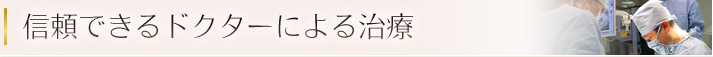 信頼できるドクターによる治療